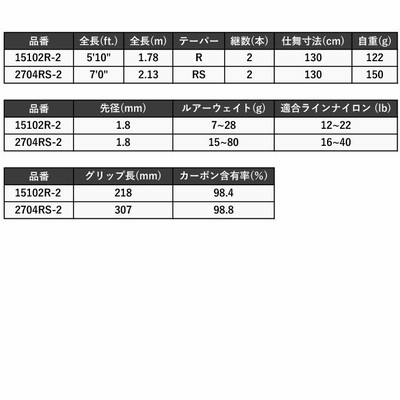 | 品番 | 全長(ft.) | 全長(m) | テーパー | 継数(本) | 仕舞寸法(cm) | 自重(g) |
|---|---|---|---|---|---|---|
| 15102R-2 | 5'10" | 1.78 | R | 2 | 130 | 122 |
| 2704RS-2 | 7'0" | 2.13 | RS | 2 | 130 | 150 |

| 品番 | 先径(mm) | ルアーウェイト(g) | 適合ラインナイロン (lb) |
|---|---|---|---|
| 15102R-2 | 1.8 | 7~28 | 12~22 |
| 2704RS-2 | 1.8 | 15~80 | 16~40 |

| 品番 | グリップ長(mm) | カーボン含有率(%) |
|---|---|---|
| 15102R-2 | 218 | 98.4 |
| 2704RS-2 | 307 | 98.8 |